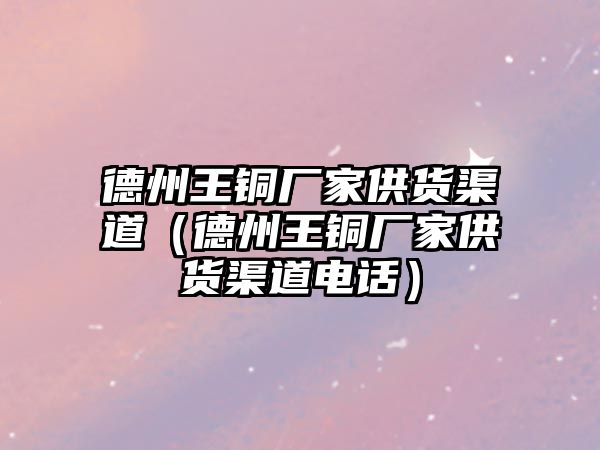 德州王铜厂家供货渠道（德州王铜厂家供货渠道电话）